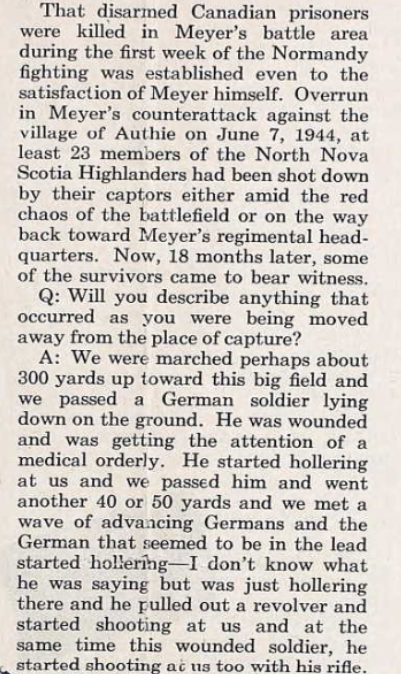 That disarmed Canadian prisoners were killed in Meyer's battle area during the first week of the Normandy fighting was established even to the satisfaction of Meyer himself. Overrun in Meyer's counterattack against the village of Authie on June 7, 1944, at least 23 members of the North Nova Scotia Highlanders had been shot down by their captors either amid the red chaos of the battlefield or on the way back toward Meyer's regimental headquarters. Now, 18 months later, some of the survivors came to bear witness.

Q: Will you describe anything that occurred as you were being moved away from the place of capture?

A: We were marched perhaps about 300 yards up toward this big field and we passed a German soldier lying down on the ground. He was wounded and was getting the attention of a medical orderly. He started hollering at us and we passed him and went another 40 or 50 yards and we met a wave of advancing Germans and the German that seemed to be in the lead started hollering—I don't know what he was saying but was just hollering there and he pulled out a revolver and started shooting at us and at the same time this wounded soldier, he started shooting at us too with his rifle.